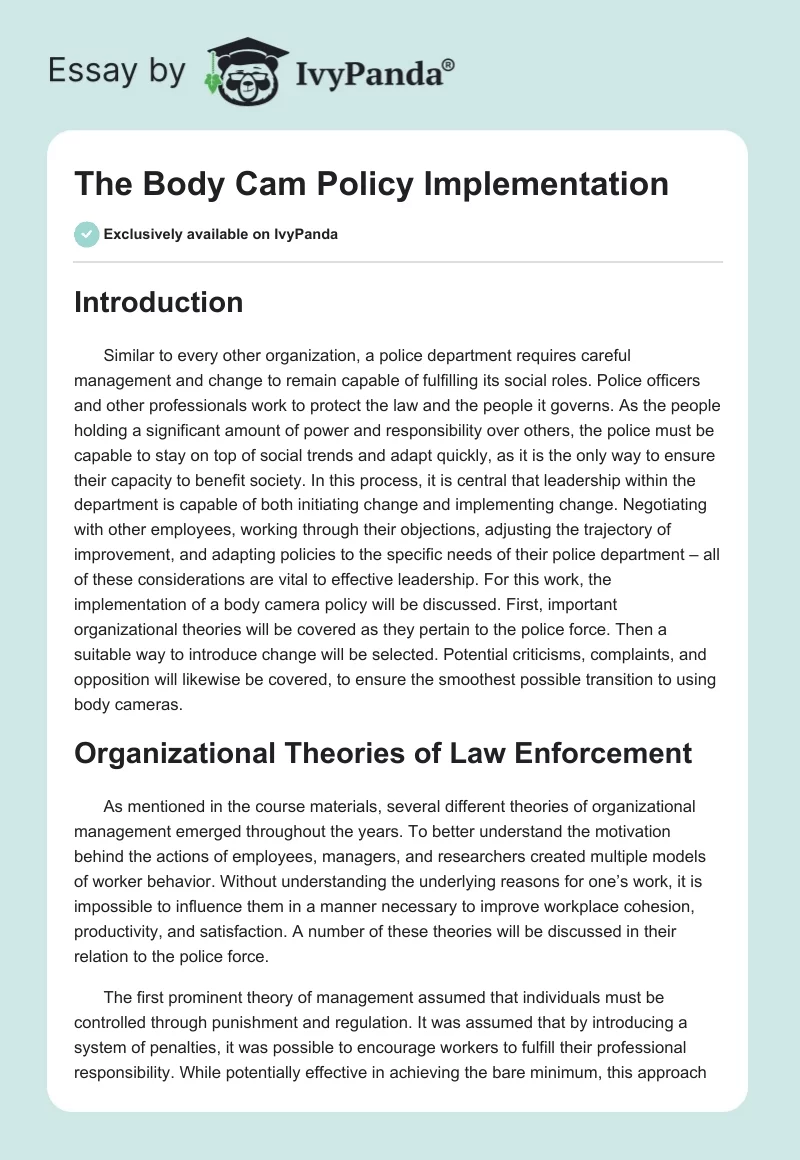 Essay by IvyPanda®

The Body Cam Policy Implementation

Exclusively available on IvyPanda

Introduction

Similar to every other organization, a police department requires careful management and change to remain capable of fulfilling its social roles. Police officers and other professionals work to protect the law and the people it governs. As the people holding a significant amount of power and responsibility over others, the police must be capable to stay on top of social trends and adapt quickly, as it is the only way to ensure their capacity to benefit society. In this process, it is central that leadership within the department is capable of both initiating change and implementing change. Negotiating with other employees, working through their objections, adjusting the trajectory of improvement, and adapting policies to the specific needs of their police department – all of these considerations are vital to effective leadership. For this work, the implementation of a body camera policy will be discussed. First, important organizational theories will be covered as they pertain to the police force. Then a suitable way to introduce change will be selected. Potential criticisms, complaints, and opposition will likewise be covered, to ensure the smoothest possible transition to using body cameras.

Organizational Theories of Law Enforcement

As mentioned in the course materials, several different theories of organizational management emerged throughout the years. To better understand the motivation behind the actions of employees, managers, and researchers created multiple models of worker behavior. Without understanding the underlying reasons for one's work, it is impossible to influence them in a manner necessary to improve workplace cohesion, productivity, and satisfaction. A number of these theories will be discussed in their relation to the police force.

The first prominent theory of management assumed that individuals must be controlled through punishment and regulation. It was assumed that by introducing a system of penalties, it was possible to encourage workers to fulfill their professional responsibility. While potentially effective in achieving the bare minimum, this approach